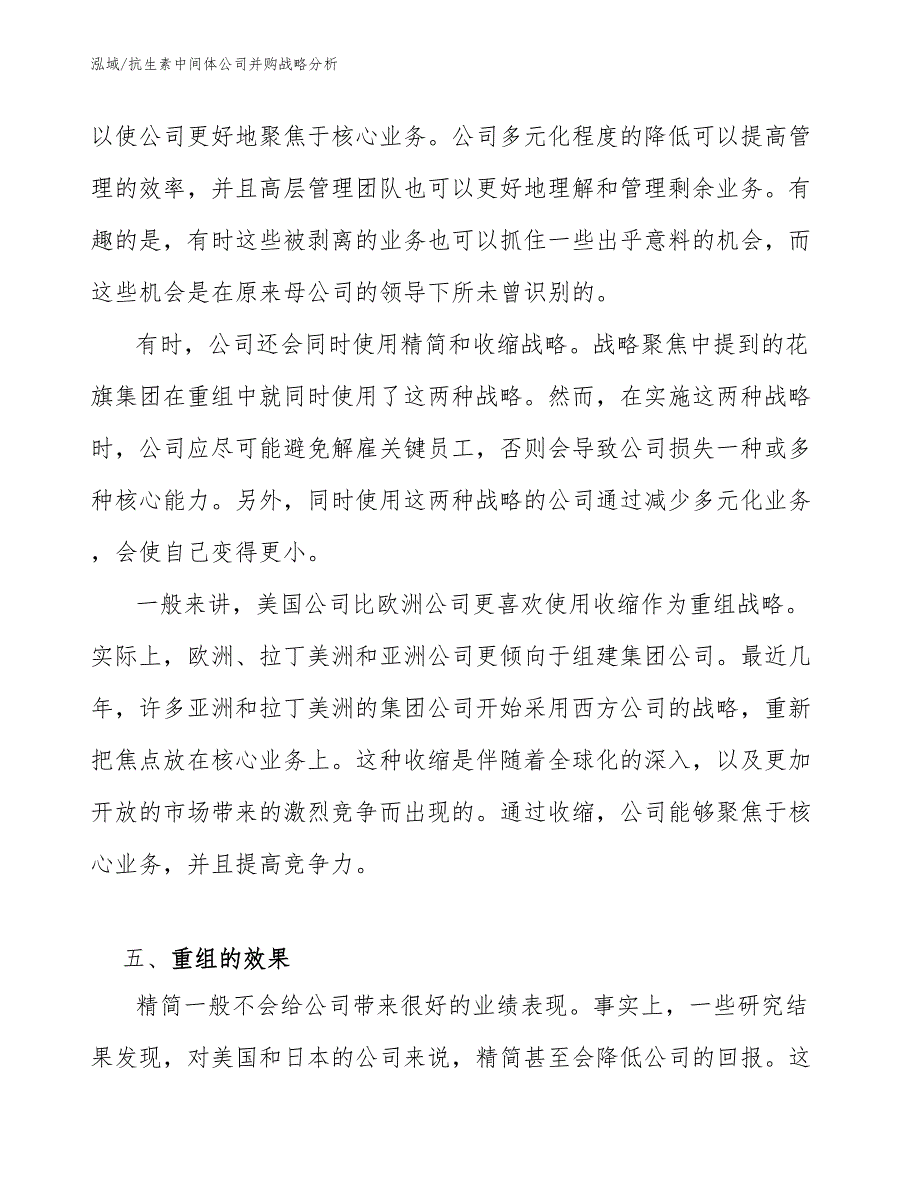 泓域/抗生素中间体公司并购战略分析

以使公司更好地聚焦于核心业务。公司多元化程度的降低可以提高管理的效率，并且高层管理团队也可以更好地理解和管理剩余业务。有趣的是，有时这些被剥离的业务也可以抓住一些出乎意料的机会，而这些机会是在原来母公司的领导下所未曾识别的。

有时，公司还会同时使用精简和收缩战略。战略聚焦中提到的花旗集团在重组中就同时使用了这两种战略。然而，在实施这两种战略时，公司应尽可能避免解雇关键员工，否则会导致公司损失一种或多种核心能力。另外，同时使用这两种战略的公司通过减少多元化业务，会使自己变得更小。

一般来讲，美国公司比欧洲公司更喜欢使用收缩作为重组战略。实际上，欧洲、拉丁美洲和亚洲公司更倾向于组建集团公司。最近几年，许多亚洲和拉丁美洲的集团公司开始采用西方公司的战略，重新把焦点放在核心业务上。这种收缩是伴随着全球化的深入，以及更加开放的市场带来的激烈竞争而出现的。通过收缩，公司能够聚焦于核心业务，并且提高竞争力。

五、重组的效果

精简一般不会给公司带来很好的业绩表现。事实上，一些研究结果发现，对美国和日本的公司来说，精简甚至会降低公司的回报。这